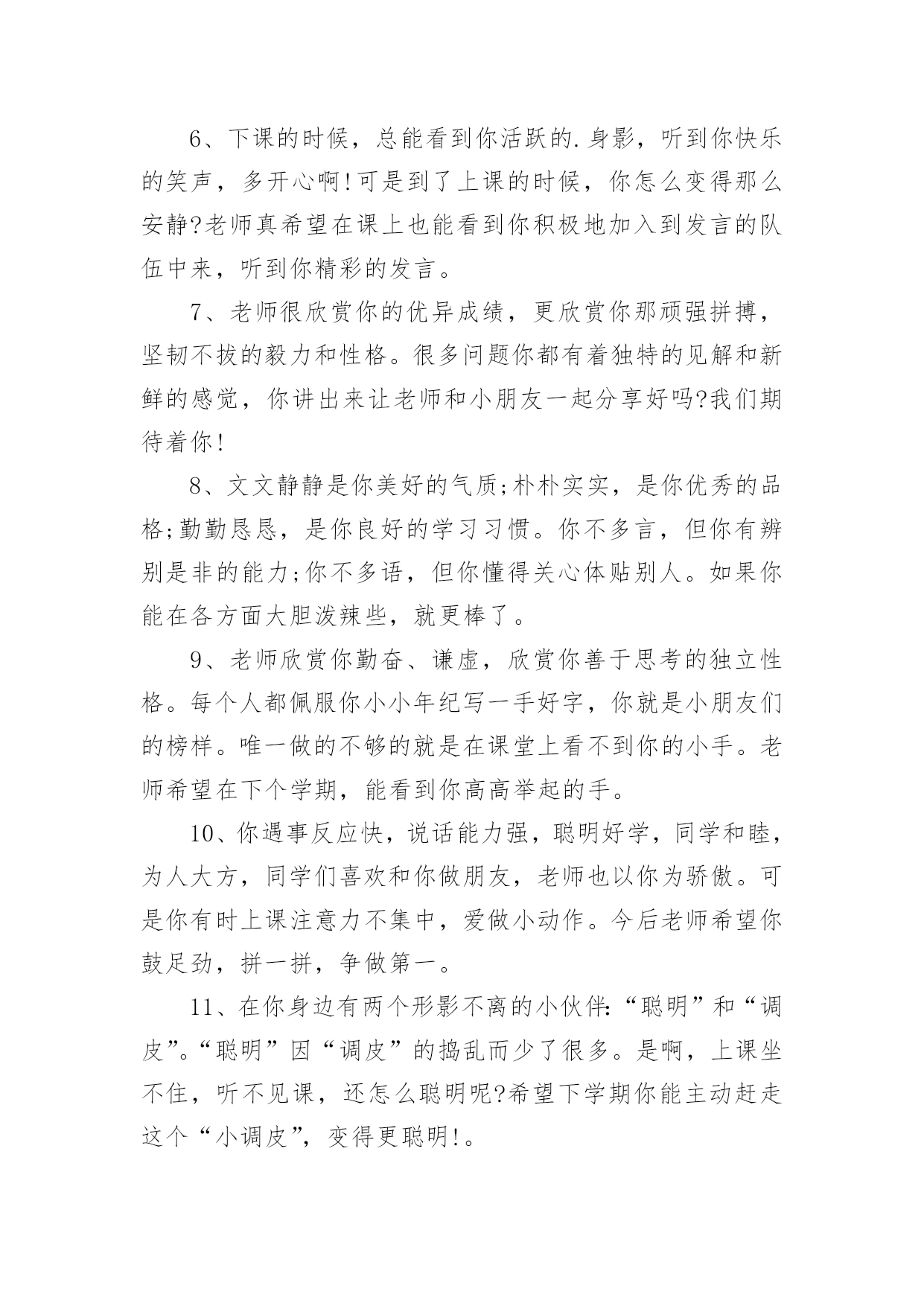 6、下课的时候，总能看到你活跃的.身影，听到你快乐的笑声，多开心啊!可是到了上课的时候，你怎么变得那么安静?老师真希望在课上也能看到你积极地加入到发言的队伍中来，听到你精彩的发言。

7、老师很欣赏你的优异成绩，更欣赏你那顽强拼搏，坚韧不拔的毅力和性格。很多问题你都有着独特的见解和新鲜的感觉，你讲出来让老师和小朋友一起分享好吗?我们期待着你!

8、文文静静是你美好的气质;朴朴实实，是你优秀的品格;勤勤恳恳，是你良好的学习习惯。你不多言，但你有辨别是非的能力;你不多语，但你懂得关心体贴别人。如果你能在各方面大胆泼辣些，就更棒了。

9、老师欣赏你勤奋、谦虚，欣赏你善于思考的独立性格。每个人都佩服你小小年纪写一手好字，你就是小朋友们的榜样。唯一做的不够的就是在课堂上看不到你的小手。老师希望在下个学期，能看到你高高举起的手。

10、你遇事反应快，说话能力强，聪明好学，同学和睦，为人大方，同学们喜欢和你做朋友，老师也以你为骄傲。可是你有时上课注意力不集中，爱做小动作。今后老师希望你鼓足劲，拼一拼，争做第一。

11、在你身边有两个形影不离的小伙伴:“聪明”和“调皮”。“聪明”因“调皮”的捣乱而少了很多。是啊，上课坐不住，听不见课，还怎么聪明呢?希望下学期你能主动赶走这个“小调皮”，变得更聪明!。